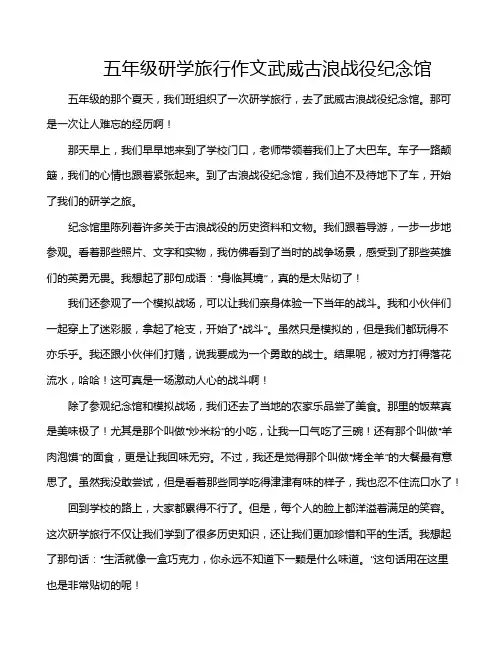 五年级研学旅行作文武威古浪战役纪念馆

五年级的那个夏天，我们班组织了一次研学旅行，去了武威古浪战役纪念馆。那可是一次让人难忘的经历啊！

那天早上，我们早早地来到了学校门口，老师带领着我们上了大巴车。车子一路颠簸，我们的心情也跟着紧张起来。到了古浪战役纪念馆，我们迫不及待地下了车，开始了我们的研学之旅。

纪念馆里陈列着许多关于古浪战役的历史资料和文物。我们跟着导游，一步一步地参观。看着那些照片、文字和实物，我仿佛看到了当时的战争场景，感受到了那些英雄们的英勇无畏。我想起了那句成语："身临其境"，真的是太贴切了！

我们还参观了一个模拟战场，可以让我们亲身体验一下当年的战斗。我和小伙伴们一起穿上了迷彩服，拿起了枪支，开始了"战斗"。虽然只是模拟的，但是我们都玩得不亦乐乎。我还跟小伙伴们打赌，说我要成为一个勇敢的战士。结果呢，被对方打得落花流水，哈哈！这可真是一场激动人心的战斗啊！

除了参观纪念馆和模拟战场，我们还去了当地的农家乐品尝了美食。那里的饭菜真是美味极了！尤其是那个叫做"炒米粉"的小吃，让我一口气吃了三碗！还有那个叫做"羊肉泡馍"的面食，更是让我回味无穷。不过，我还是觉得那个叫做"烤全羊"的大餐最有意思了。虽然我没敢尝试，但是看着那些同学吃得津津有味的样子，我也忍不住流口水了！

回到学校的路上，大家都累得不行了。但是，每个人的脸上都洋溢着满足的笑容。这次研学旅行不仅让我们学到了很多历史知识，还让我们更加珍惜和平的生活。我想起了那句话："生活就像一盒巧克力，你永远不知道下一颗是什么味道。"这句话用在这里也是非常贴切的呢！